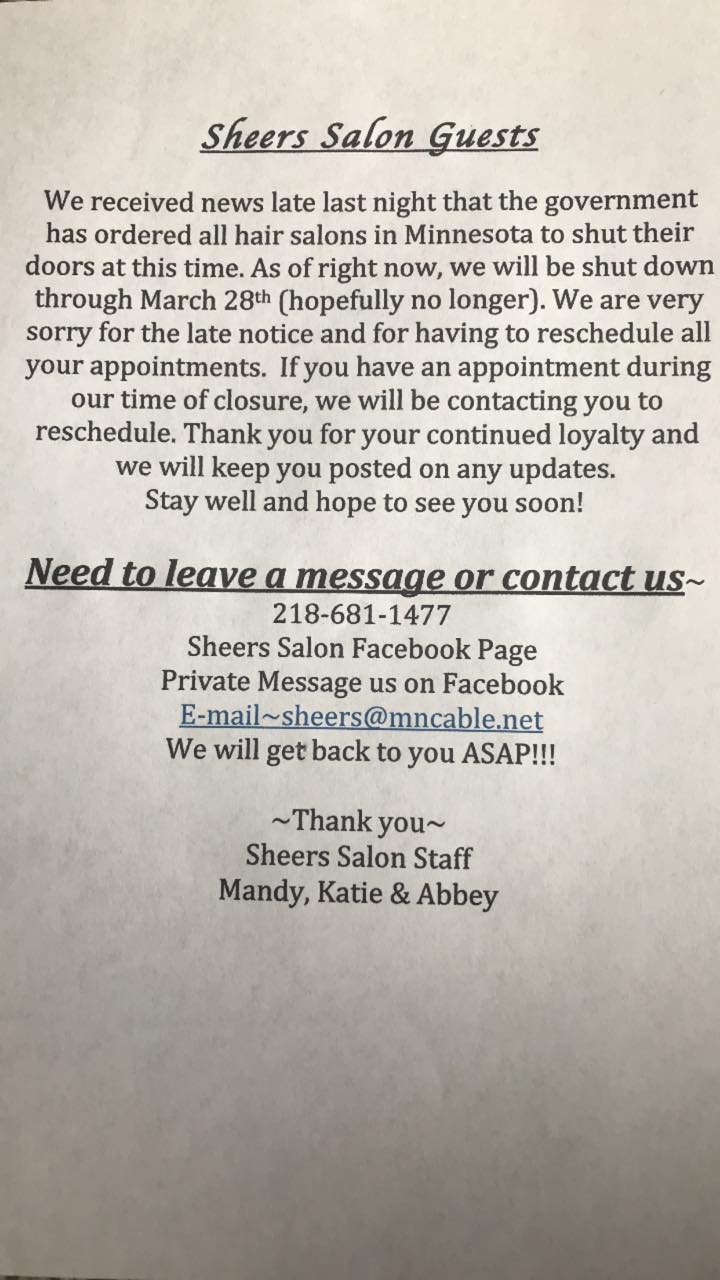 Sheers Salon Guests

We received news late last night that the government has ordered all hair salons in Minnesota to shut their doors at this time. As of right now, we will be shut down through March 28th (hopefully no longer). We are very sorry for the late notice and for having to reschedule all your appointments. If you have an appointment during our time of closure, we will be contacting you to reschedule. Thank you for your continued loyalty and we will keep you posted on any updates.
Stay well and hope to see you soon!

Need to leave a message or contact us~
218-681-1477
Sheers Salon Facebook Page
Private Message us on Facebook
E-mail~sheers@mncable.net
We will get back to you ASAP!!!

~Thank you~
Sheers Salon Staff
Mandy, Katie & Abbey